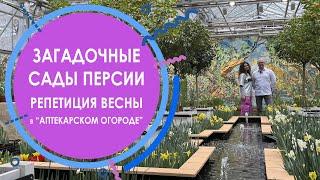 ЗАГАДОЧНЫЕ САДЫ ПЕРСИИ
РЕПЕТИЦИЯ ВЕСНЫ
в "АПТЕКАРСКОМ ОГОРОДЕ"